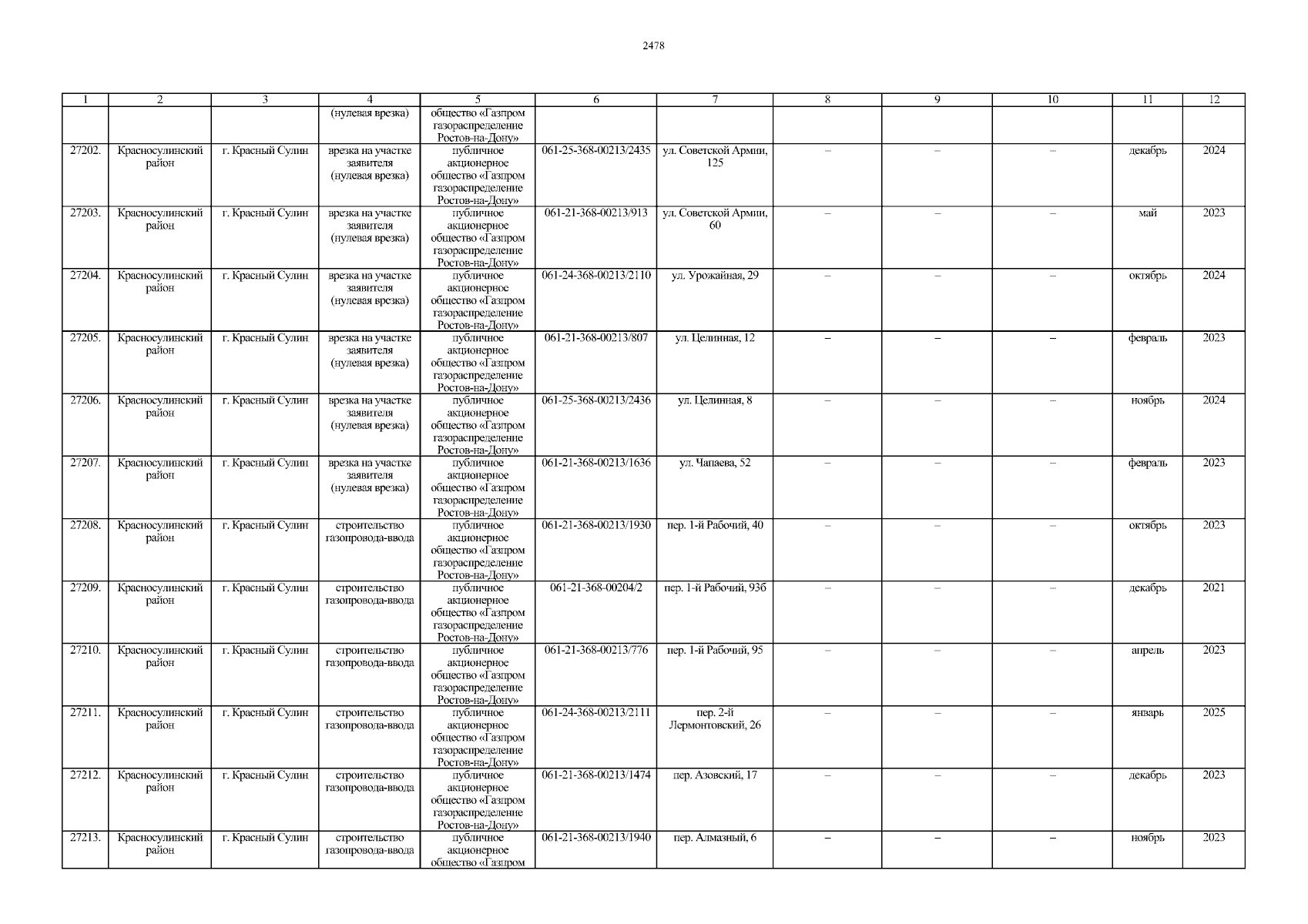 2478

| 1 | 2 | 3 | 4 | 5 | 6 | 7 | 8 | 9 | 10 | 11 | 12 |
|---|---|---|---|---|---|---|---|---|---|---|---|
|  |  |  | (нулевая врезка) | общество «Газпром газораспределение Ростов-на-Дону» |  |  |  |  |  |  |  |
| 27202. | Красносулинский район | г. Красный Сулин | врезка на участке заявителя (нулевая врезка) | публичное акционерное общество «Газпром газораспределение Ростов-на-Дону» | 061-25-368-00213/2435 | ул. Советской Армии, 125 | – | – | – | декабрь | 2024 |
| 27203. | Красносулинский район | г. Красный Сулин | врезка на участке заявителя (нулевая врезка) | публичное акционерное общество «Газпром газораспределение Ростов-на-Дону» | 061-21-368-00213/913 | ул. Советской Армии, 60 | – | – | – | май | 2023 |
| 27204. | Красносулинский район | г. Красный Сулин | врезка на участке заявителя (нулевая врезка) | публичное акционерное общество «Газпром газораспределение Ростов-на-Дону» | 061-24-368-00213/2110 | ул. Урожайная, 29 | – | – | – | октябрь | 2024 |
| 27205. | Красносулинский район | г. Красный Сулин | врезка на участке заявителя (нулевая врезка) | публичное акционерное общество «Газпром газораспределение Ростов-на-Дону» | 061-21-368-00213/807 | ул. Целинная, 12 | – | – | – | февраль | 2023 |
| 27206. | Красносулинский район | г. Красный Сулин | врезка на участке заявителя (нулевая врезка) | публичное акционерное общество «Газпром газораспределение Ростов-на-Дону» | 061-25-368-00213/2436 | ул. Целинная, 8 | – | – | – | ноябрь | 2024 |
| 27207. | Красносулинский район | г. Красный Сулин | врезка на участке заявителя (нулевая врезка) | публичное акционерное общество «Газпром газораспределение Ростов-на-Дону» | 061-21-368-00213/1636 | ул. Чапаева, 52 | – | – | – | февраль | 2023 |
| 27208. | Красносулинский район | г. Красный Сулин | строительство газопровода-ввода | публичное акционерное общество «Газпром газораспределение Ростов-на-Дону» | 061-21-368-00213/1930 | пер. 1-й Рабочий, 40 | – | – | – | октябрь | 2023 |
| 27209. | Красносулинский район | г. Красный Сулин | строительство газопровода-ввода | публичное акционерное общество «Газпром газораспределение Ростов-на-Дону» | 061-21-368-00204/2 | пер. 1-й Рабочий, 93б | – | – | – | декабрь | 2021 |
| 27210. | Красносулинский район | г. Красный Сулин | строительство газопровода-ввода | публичное акционерное общество «Газпром газораспределение Ростов-на-Дону» | 061-21-368-00213/776 | пер. 1-й Рабочий, 95 | – | – | – | апрель | 2023 |
| 27211. | Красносулинский район | г. Красный Сулин | строительство газопровода-ввода | публичное акционерное общество «Газпром газораспределение Ростов-на-Дону» | 061-24-368-00213/2111 | пер. 2-й Лермонтовский, 26 | – | – | – | январь | 2025 |
| 27212. | Красносулинский район | г. Красный Сулин | строительство газопровода-ввода | публичное акционерное общество «Газпром газораспределение Ростов-на-Дону» | 061-21-368-00213/1474 | пер. Азовский, 17 | – | – | – | декабрь | 2023 |
| 27213. | Красносулинский район | г. Красный Сулин | строительство газопровода-ввода | публичное акционерное общество «Газпром | 061-21-368-00213/1940 | пер. Алмазный, 6 | – | – | – | ноябрь | 2023 |